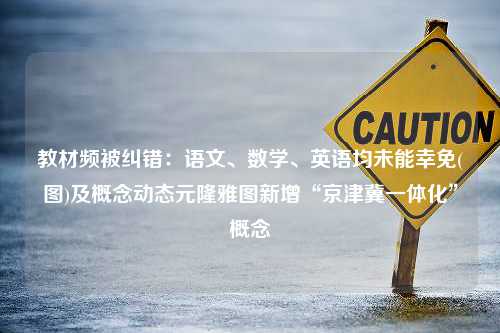 CAUTION

教材频被纠错：语文、数学、英语均未能幸免(图)及概念动态元隆雅图新增“京津冀一体化”概念